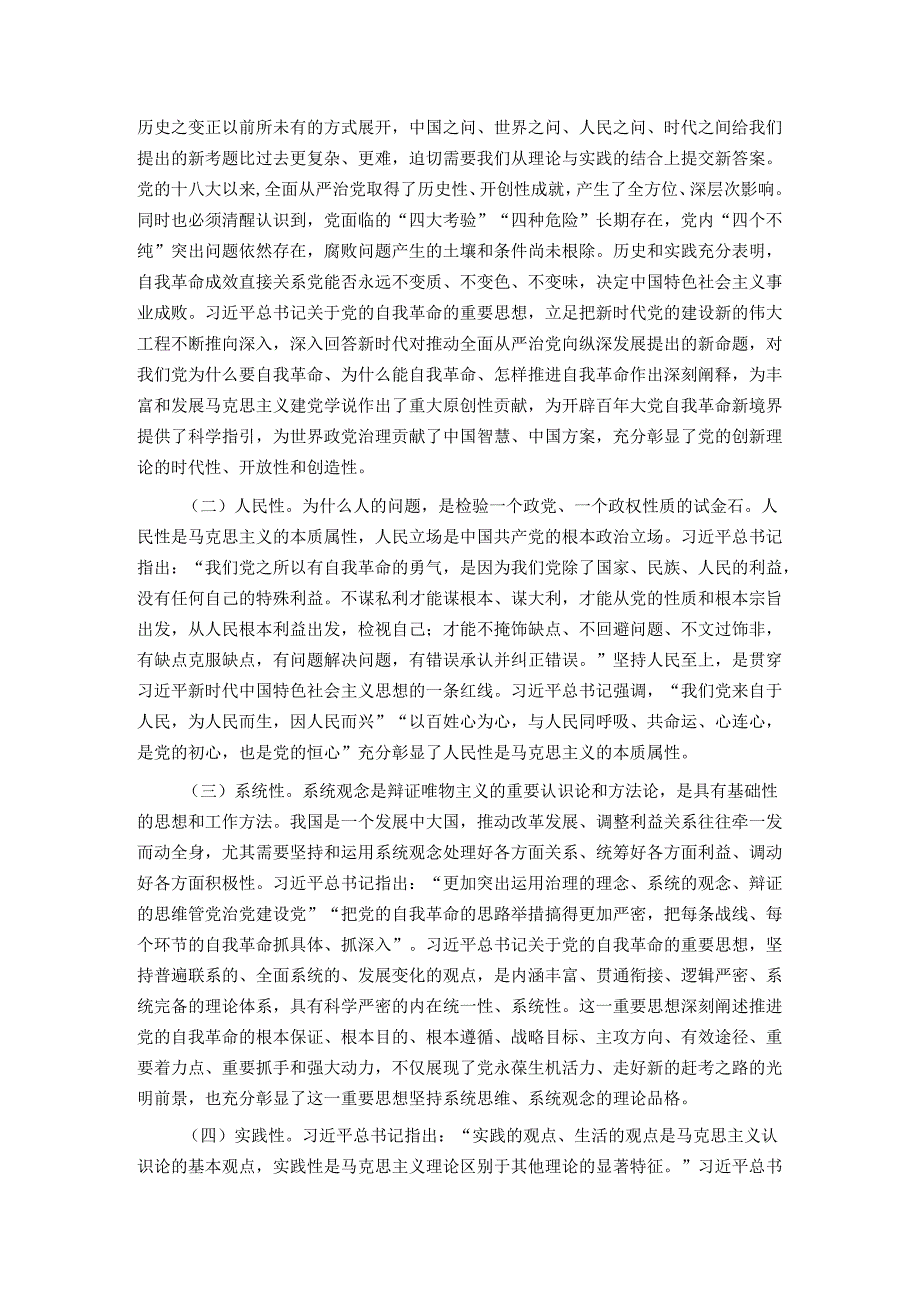 历史之变正以前所未有的方式展开，中国之问、世界之问、人民之问、时代之问给我们提出的新考题比过去更复杂、更难，迫切需要我们从理论与实践的结合上提交新答案。党的十八大以来，全面从严治党取得了历史性、开创性成就，产生了全方位、深层次影响。同时也必须清醒认识到，党面临的“四大考验”“四种危险”长期存在，党内“四个不纯”突出问题依然存在，腐败问题产生的土壤和条件尚未根除。历史和实践充分表明，自我革命成效直接关系党能否永远不变质、不变色、不变味，决定中国特色社会主义事业成败。习近平总书记关于党的自我革命的重要思想，立足把新时代党的建设新的伟大工程不断推向深入，深入回答新时代对推动全面从严治党向纵深发展提出的新命题，对我们党为什么要自我革命、为什么能自我革命、怎样推进自我革命作出深刻阐释，为丰富和发展马克思主义建党学说作出了重大原创性贡献，为开辟百年大党自我革命新境界提供了科学指引，为世界政党治理贡献了中国智慧、中国方案，充分彰显了党的创新理论的时代性、开放性和创造性。

（二）人民性。为什么人的问题，是检验一个政党、一个政权性质的试金石。人民性是马克思主义的本质属性，人民立场是中国共产党的根本政治立场。习近平总书记指出：“我们党之所以有自我革命的勇气，是因为我们党除了国家、民族、人民的利益，没有任何自己的特殊利益。不谋私利才能谋根本、谋大利，才能从党的性质和根本宗旨出发，从人民根本利益出发，检视自己；才能不掩饰缺点、不回避问题、不文过饰非，有缺点克服缺点，有问题解决问题，有错误承认并纠正错误。”坚持人民至上，是贯穿习近平新时代中国特色社会主义思想的一条红线。习近平总书记强调，“我们党来自于人民，为人民而生，因人民而兴”“以百姓心为心，与人民同呼吸、共命运、心连心，是党的初心，也是党的恒心”充分彰显了人民性是马克思主义的本质属性。

（三）系统性。系统观念是辩证唯物主义的重要认识论和方法论，是具有基础性的思想和工作方法。我国是一个发展中大国，推动改革发展、调整利益关系往往牵一发而动全身，尤其需要坚持和运用系统观念处理好各方面关系、统筹好各方面利益、调动好各方面积极性。习近平总书记指出：“更加突出运用治理的理念、系统的观念、辩证的思维管党治党建设党”“把党的自我革命的思路举措搞得更加严密，把每条战线、每个环节的自我革命抓具体、抓深入”。习近平总书记关于党的自我革命的重要思想，坚持普遍联系的、全面系统的、发展变化的观点，是内涵丰富、贯通衔接、逻辑严密、系统完备的理论体系，具有科学严密的内在统一性、系统性。这一重要思想深刻阐述推进党的自我革命的根本保证、根本目的、根本遵循、战略目标、主攻方向、有效途径、重要着力点、重要抓手和强大动力，不仅展现了党永葆生机活力、走好新的赶考之路的光明前景，也充分彰显了这一重要思想坚持系统思维、系统观念的理论品格。

（四）实践性。习近平总书记指出：“实践的观点、生活的观点是马克思主义认识论的基本观点，实践性是马克思主义理论区别于其他理论的显著特征。”习近平总书